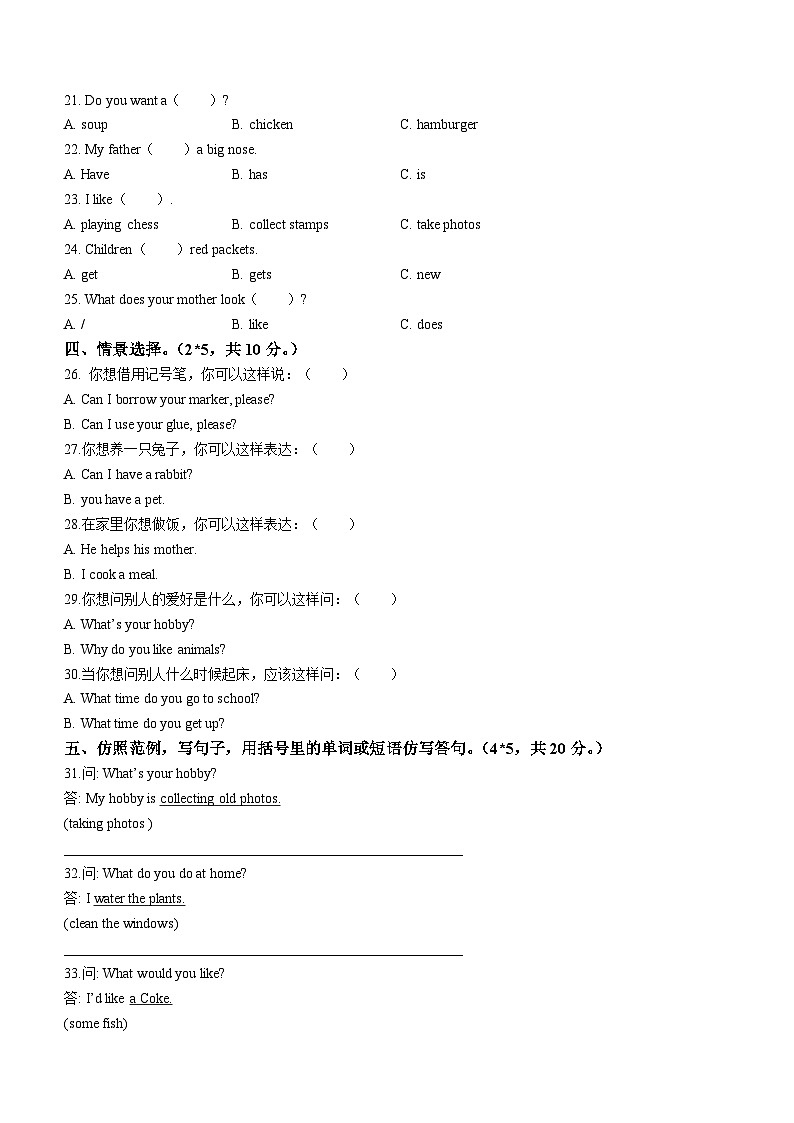 21. Do you want a（　　）?

A. soup　　B. chicken　　C. hamburger

22. My father（　　）a big nose.

A. Have　　B. has　　C. is

23. I like（　　）.

A. playing chess　　B. collect stamps　　C. take photos

24. Children（　　）red packets.

A. get　　B. gets　　C. new

25. What does your mother look（　　）?

A. /　　B. like　　C. does

四、情景选择。（2*5，共 10 分。）

26. 你想借用记号笔，你可以这样说：（　　）

A. Can I borrow your marker, please?

B. Can I use your glue, please?

27.你想养一只兔子，你可以这样表达：（　　）

A. Can I have a rabbit?

B. you have a pet.

28.在家里你想做饭，你可以这样表达：（　　）

A. He helps his mother.

B. I cook a meal.

29.你想问别人的爱好是什么，你可以这样问：（　　）

A. What's your hobby?

B. Why do you like animals?

30.当你想问别人什么时候起床，应该这样问：（　　）

A. What time do you go to school?

B. What time do you get up?

五、仿照范例，写句子，用括号里的单词或短语仿写答句。（4*5，共 20 分。）

31.问: What's your hobby?

答: My hobby is collecting old photos.

(taking photos )

32.问: What do you do at home?

答: I water the plants.

(clean the windows)

33.问: What would you like?

答: I'd like a Coke.

(some fish)